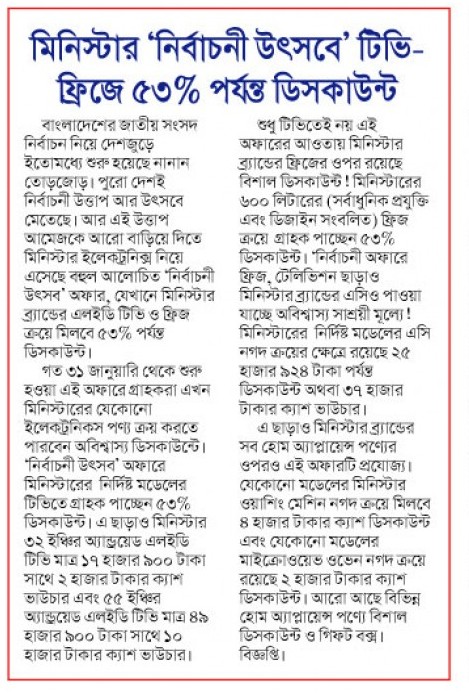 মিনিস্টার 'নির্বাচনী উৎসবে' টিভি-ফ্রিজে ৫৩% পর্যন্ত ডিসকাউন্ট

বাংলাদেশের জাতীয় সংসদ নির্বাচন নিয়ে দেশজুড়ে ইতোমধ্যে শুরু হয়েছে নানান তোড়জোড়। পুরো দেশই নির্বাচনী উত্তাপ আর উৎসবে মেতেছে। আর এই উত্তাপ আমেজকে আরো বাড়িয়ে দিতে মিনিস্টার ইলেকট্রনিক্স নিয়ে এসেছে বহুল আলোচিত 'নির্বাচনী উৎসব' অফার, যেখানে মিনিস্টার ব্র্যান্ডের এলইডি টিভি ও ফ্রিজ ক্রয়ে মিলবে ৫৩% পর্যন্ত ডিসকাউন্ট।

গত ৩১ জানুয়ারি থেকে শুরু হওয়া এই অফারে গ্রাহকরা এখন মিনিস্টারের যেকোনো ইলেকট্রনিকস পণ্য ক্রয় করতে পারবেন অবিশ্বাস্য ডিসকাউন্টে। 'নির্বাচনী উৎসব' অফারে মিনিস্টারের নির্দিষ্ট মডেলের টিভিতে গ্রাহক পাচ্ছেন ৫৩% ডিসকাউন্ট। এ ছাড়াও মিনিস্টার ৩২ ইঞ্চির অ্যান্ড্রয়েড এলইডি টিভি মাত্র ১৭ হাজার ৯০০ টাকা সাথে ২ হাজার টাকার ক্যাশ ভাউচার এবং ৫৫ ইঞ্চির অ্যান্ড্রয়েড এলইডি টিভি মাত্র ৪৯ হাজার ৯০০ টাকা সাথে ১০ হাজার টাকার ক্যাশ ভাউচার।

শুধু টিভিতেই নয় এই অফারের আওতায় মিনিস্টার ব্র্যান্ডের ফ্রিজের ওপর রয়েছে বিশাল ডিসকাউন্ট! মিনিস্টারের ৬০০ লিটারের (সর্বাধুনিক প্রযুক্তি এবং ডিজাইন সংবলিত) ফ্রিজ ক্রয়ে গ্রাহক পাচ্ছেন ৫৩% ডিসকাউন্ট। 'নির্বাচনী অফারে ফ্রিজ, টেলিভিশন ছাড়াও মিনিস্টার ব্র্যান্ডের এসিও পাওয়া যাচ্ছে অবিশ্বাস্য সাশ্রয়ী মূল্যে! মিনিস্টারের নির্দিষ্ট মডেলের এসি নগদ ক্রয়ের ক্ষেত্রে রয়েছে ২৫ হাজার ৯২৪ টাকা পর্যন্ত ডিসকাউন্ট অথবা ৩৭ হাজার টাকার ক্যাশ ভাউচার।

এ ছাড়াও মিনিস্টার ব্র্যান্ডের সব হোম অ্যাপ্লায়েন্স পণ্যের ওপরও এই অফারটি প্রযোজ্য। যেকোনো মডেলের মিনিস্টার ওয়াশিং মেশিন নগদ ক্রয়ে মিলবে ৪ হাজার টাকার ক্যাশ ডিসকাউন্ট এবং যেকোনো মডেলের মাইক্রোওয়েভ ওভেন নগদ ক্রয়ে রয়েছে ২ হাজার টাকার ক্যাশ ডিসকাউন্ট। আরো আছে বিভিন্ন হোম অ্যাপ্লায়েন্স পণ্যে বিশাল ডিসকাউন্ট ও গিফট বক্স। বিজ্ঞপ্তি।